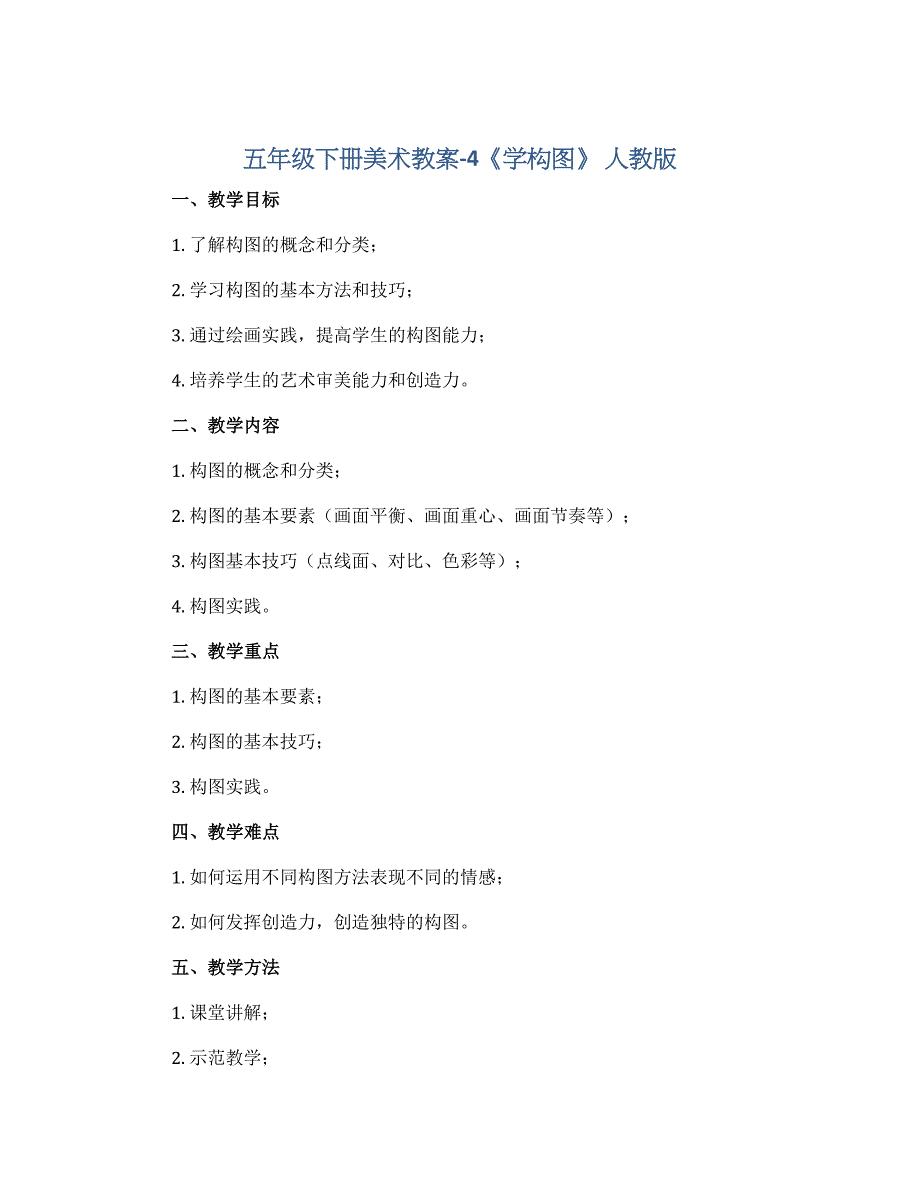 五年级下册美术教案-4《学构图》 人教版

一、教学目标

1. 了解构图的概念和分类；

2. 学习构图的基本方法和技巧；

3. 通过绘画实践，提高学生的构图能力；

4. 培养学生的艺术审美能力和创造力。

二、教学内容

1. 构图的概念和分类；

2. 构图的基本要素（画面平衡、画面重心、画面节奏等）；

3. 构图基本技巧（点线面、对比、色彩等）；

4. 构图实践。

三、教学重点

1. 构图的基本要素；

2. 构图的基本技巧；

3. 构图实践。

四、教学难点

1. 如何运用不同构图方法表现不同的情感；

2. 如何发挥创造力，创造独特的构图。

五、教学方法

1. 课堂讲解；

2. 示范教学；